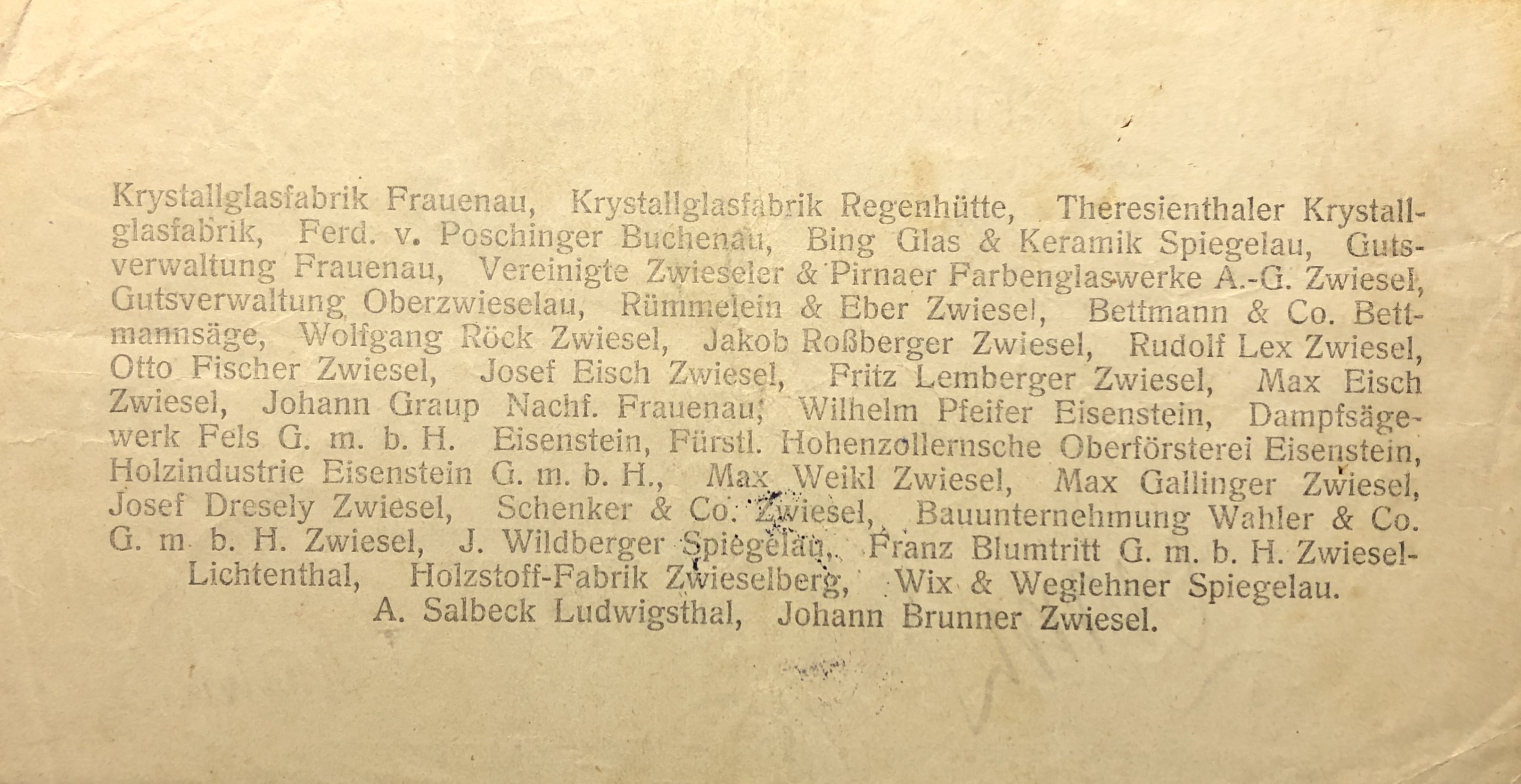 Krystallglasfabrik Frauenau, Krystallglasfabrik Regenhütte, Theresienthaler Krystallglasfabrik, Ferd. v. Poschinger Buchenau, Bing Glas & Keramik Spiegelau, Gutsverwaltung Frauenau, Vereinigte Zwieseler & Pirnaer Farbenglaswerke A.-G. Zwiesel, Gutsverwaltung Oberzwieselau, Rümmelein & Eber Zwiesel, Bettmann & Co. Bettmannsäge, Wolfgang Röck Zwiesel, Jakob Roßberger Zwiesel, Rudolf Lex Zwiesel, Otto Fischer Zwiesel, Josef Eisch Zwiesel, Fritz Lemberger Zwiesel, Max Eisch Zwiesel, Johann Graup Nachf. Frauenau, Wilhelm Pfeifer Eisenstein, Dampfsägewerk Fels G. m. b. H. Eisenstein, Fürstl. Hohenzollernsche Oberförsterei Eisenstein, Holzindustrie Eisenstein G. m. b. H., Max Weikl Zwiesel, Max Gallinger Zwiesel, Josef Dresely Zwiesel, Schenker & Co. Zwiesel, Bauunternehmung Wahler & Co. G. m. b. H. Zwiesel, J. Wildberger Spiegelau, Franz Blumtritt G. m. b. H. Zwiesel-Lichtenthal, Holzstoff-Fabrik Zwieselberg, Wix & Weglehner Spiegelau. A. Salbeck Ludwigsthal, Johann Brunner Zwiesel.